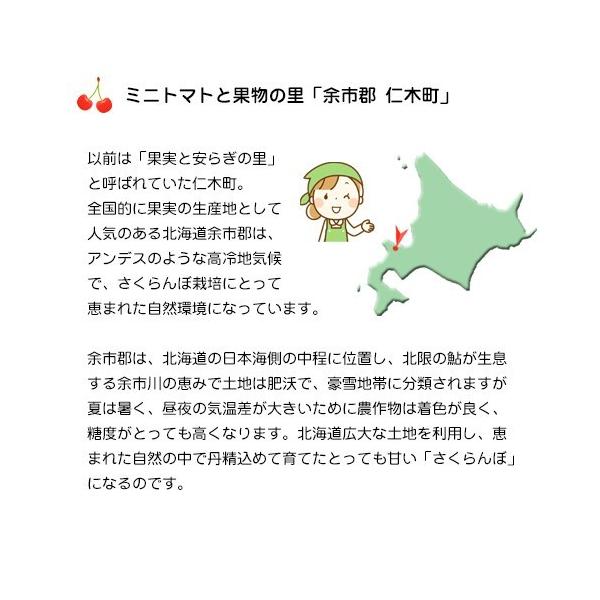 ミニトマトと果物の里「余市郡 仁木町」

以前は「果実と安らぎの里」と呼ばれていた仁木町。全国的に果実の生産地として人気のある北海道余市郡は、アンデスのような高冷地気候で、さくらんぼ栽培にとって恵まれた自然環境になっています。

余市郡は、北海道の日本海側の中程に位置し、北限の鮎が生息する余市川の恵みで土地は肥沃で、豪雪地帯に分類されますが夏は暑く、昼夜の気温差が大きいために農作物は着色が良く、糖度がとっても高くなります。北海道広大な土地を利用し、恵まれた自然の中で丹精込めて育てたとっても甘い「さくらんぼ」になるのです。